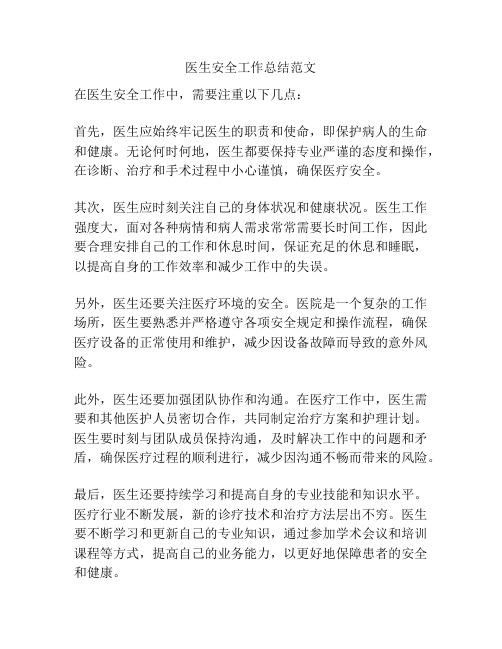 医生安全工作总结范文

在医生安全工作中，需要注重以下几点：

首先，医生应始终牢记医生的职责和使命，即保护病人的生命和健康。无论何时何地，医生都要保持专业严谨的态度和操作，在诊断、治疗和手术过程中小心谨慎，确保医疗安全。

其次，医生应时刻关注自己的身体状况和健康状况。医生工作强度大，面对各种病情和病人需求常常需要长时间工作，因此要合理安排自己的工作和休息时间，保证充足的休息和睡眠，以提高自身的工作效率和减少工作中的失误。

另外，医生还要关注医疗环境的安全。医院是一个复杂的工作场所，医生要熟悉并严格遵守各项安全规定和操作流程，确保医疗设备的正常使用和维护，减少因设备故障而导致的意外风险。

此外，医生还要加强团队协作和沟通。在医疗工作中，医生需要和其他医护人员密切合作，共同制定治疗方案和护理计划。医生要时刻与团队成员保持沟通，及时解决工作中的问题和矛盾，确保医疗过程的顺利进行，减少因沟通不畅而带来的风险。

最后，医生还要持续学习和提高自身的专业技能和知识水平。医疗行业不断发展，新的诊疗技术和治疗方法层出不穷。医生要不断学习和更新自己的专业知识，通过参加学术会议和培训课程等方式，提高自己的业务能力，以更好地保障患者的安全和健康。